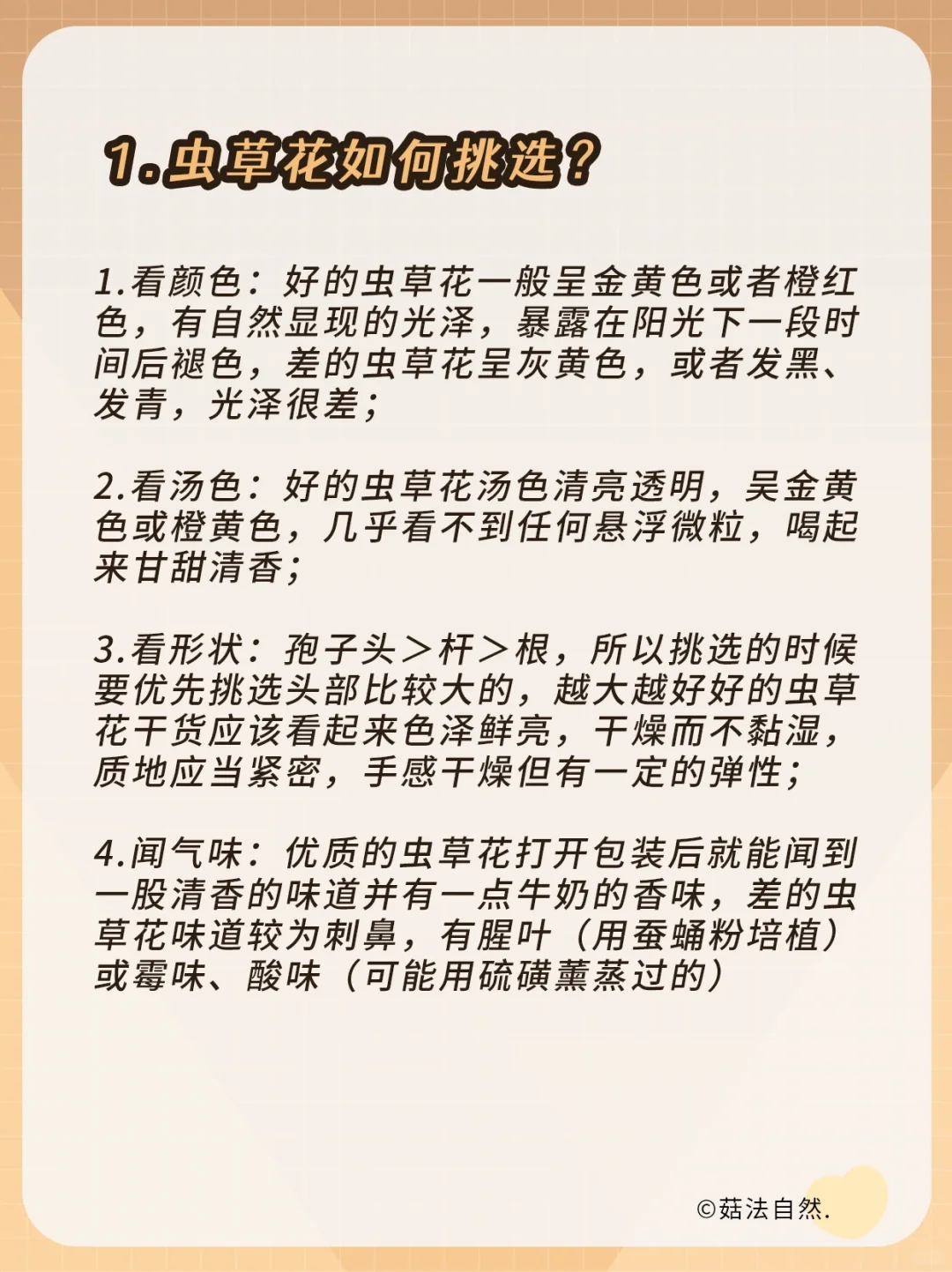 1.虫草花如何挑选？

1.看颜色：好的虫草花一般呈金黄色或者橙红色，有自然显现的光泽，暴露在阳光下一段时间后褪色，差的虫草花呈灰黄色，或者发黑、发青，光泽很差；

2.看汤色：好的虫草花汤色清亮透明，吴金黄色或橙黄色，几乎看不到任何悬浮微粒，喝起来甘甜清香；

3.看形状：孢子头＞杆＞根，所以挑选的时候要优先挑选头部比较大的，越大越好好的虫草花干货应该看起来色泽鲜亮，干燥而不黏湿，质地应当紧密，手感干燥但有一定的弹性；

4.闻气味：优质的虫草花打开包装后就能闻到一股清香的味道并有一点牛奶的香味，差的虫草花味道较为刺鼻，有腥叶（用蚕蛹粉培植）或霉味、酸味（可能用硫磺薰蒸过的）

©菇法自然.